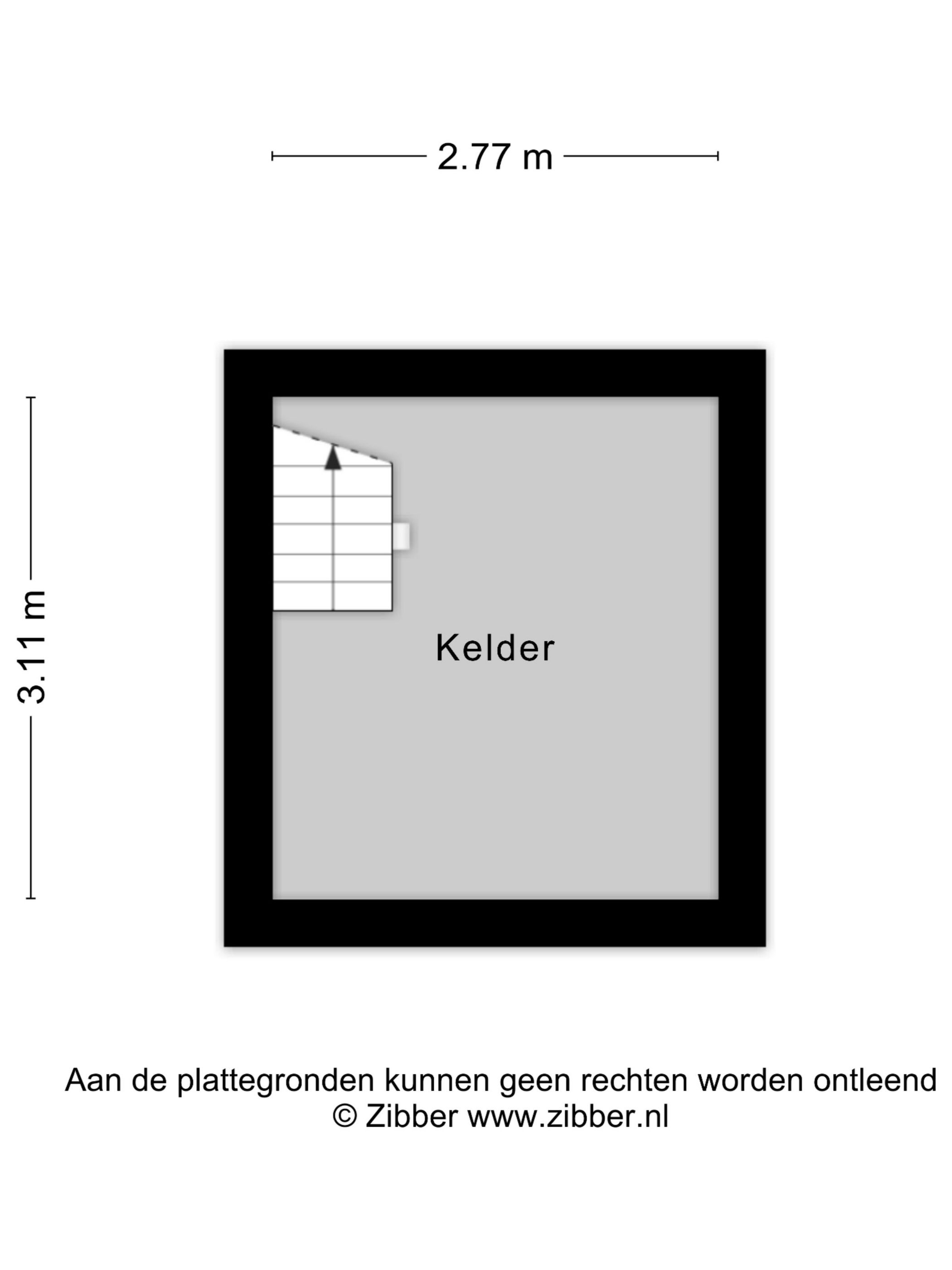 2.77 m

3.11 m

Kelder

Aan de plattegronden kunnen geen rechten worden ontleend
© Zibber www.zibber.nl